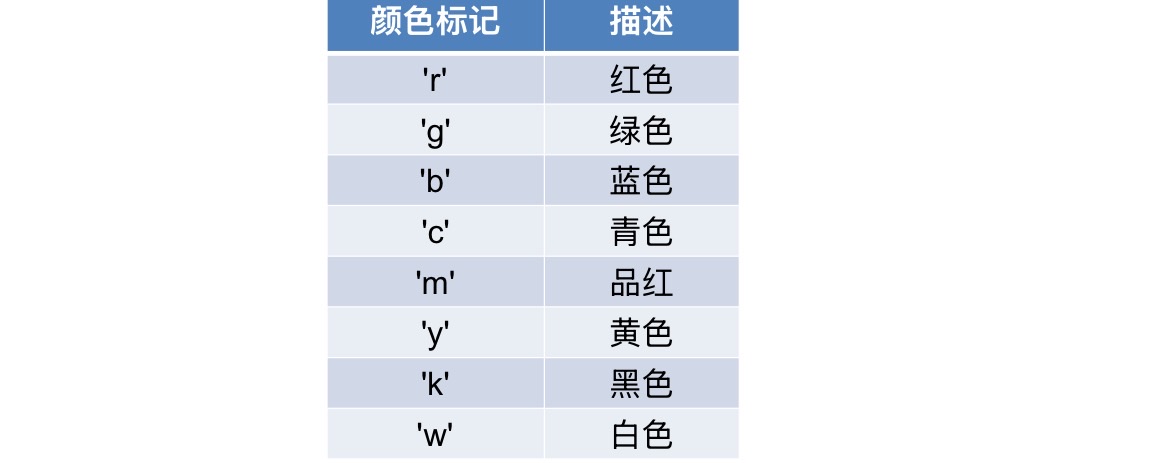 | 颜色标记 | 描述 |
|---|---|
| 'r' | 红色 |
| 'g' | 绿色 |
| 'b' | 蓝色 |
| 'c' | 青色 |
| 'm' | 品红 |
| 'y' | 黄色 |
| 'k' | 黑色 |
| 'w' | 白色 |